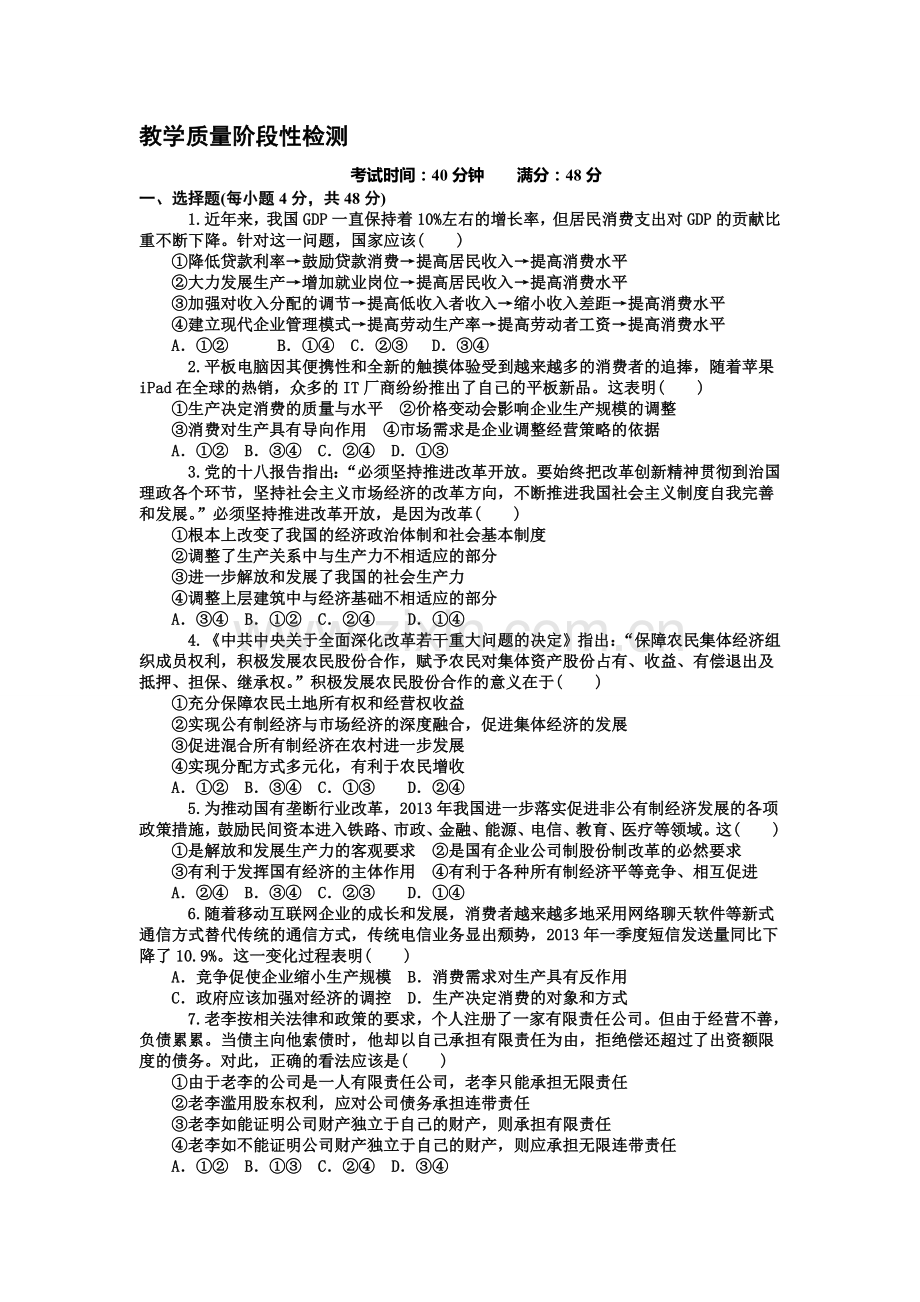 教学质量阶段性检测

考试时间：40分钟　　满分：48分

一、选择题(每小题4分，共48分)

1.近年来，我国GDP一直保持着10%左右的增长率，但居民消费支出对GDP的贡献比重不断下降。针对这一问题，国家应该(　　)

①降低贷款利率→鼓励贷款消费→提高居民收入→提高消费水平
②大力发展生产→增加就业岗位→提高居民收入→提高消费水平
③加强对收入分配的调节→提高低收入者收入→缩小收入差距→提高消费水平
④建立现代企业管理模式→提高劳动生产率→提高劳动者工资→提高消费水平
A. ①②　B. ①④　C. ②③　D. ③④

2.平板电脑因其便携性和全新的触摸体验受到越来越多的消费者的追捧，随着苹果iPad在全球的热销，众多的IT厂商纷纷推出了自己的平板新品。这表明(　　)

①生产决定消费的质量与水平　②价格变动会影响企业生产规模的调整
③消费对生产具有导向作用　④市场需求是企业调整经营策略的依据
A. ①②　B. ③④　C. ②④　D. ①③

3.党的十八报告指出：“必须坚持推进改革开放。要始终把改革创新精神贯彻到治国理政各个环节，坚持社会主义市场经济的改革方向，不断推进我国社会主义制度自我完善和发展。”必须坚持推进改革开放，是因为改革(　　)

①根本上改变了我国的经济政治体制和社会基本制度
②调整了生产关系中与生产力不相适应的部分
③进一步解放和发展了我国的社会生产力
④调整上层建筑中与经济基础不相适应的部分
A. ③④　B. ①②　C. ②④　D. ①④

4.《中共中央关于全面深化改革若干重大问题的决定》指出：“保障农民集体经济组织成员权利，积极发展农民股份合作，赋予农民对集体资产股份占有、收益、有偿退出及抵押、担保、继承权。”积极发展农民股份合作的意义在于(　　)

①充分保障农民土地所有权和经营权收益
②实现公有制经济与市场经济的深度融合，促进集体经济的发展
③促进混合所有制经济在农村进一步发展
④实现分配方式多元化，有利于农民增收
A. ①②　B. ③④　C. ①③　D. ②④

5.为推动国有垄断行业改革，2013年我国进一步落实促进非公有制经济发展的各项政策措施，鼓励民间资本进入铁路、市政、金融、能源、电信、教育、医疗等领域。这(　　)

①是解放和发展生产力的客观要求　②是国有企业公司制股份制改革的必然要求
③有利于发挥国有经济的主体作用　④有利于各种所有制经济平等竞争、相互促进
A. ②④　B. ③④　C. ②③　D. ①④

6.随着移动互联网企业的成长和发展，消费者越来越多地采用网络聊天软件等新式通信方式替代传统的通信方式，传统电信业务显出颓势，2013年一季度短信发送量同比下降了10.9%。这一变化过程表明(　　)

A. 竞争促使企业缩小生产规模　B. 消费需求对生产具有反作用
C. 政府应该加强对经济的调控　D. 生产决定消费的对象和方式

7.老李按相关法律和政策的要求，个人注册了一家有限责任公司。但由于经营不善，负债累累。当债主向他索债时，他却以自己承担有限责任为由，拒绝偿还超过了出资额限度的债务。对此，正确的看法应该是(　　)

①由于老李的公司是一人有限责任公司，老李只能承担无限责任
②老李滥用股东权利，应对公司债务承担连带责任
③老李如能证明公司财产独立于自己的财产，则承担有限责任
④老李如不能证明公司财产独立于自己的财产，则应承担无限连带责任
A. ①②　B. ①③　C. ②④　D. ③④